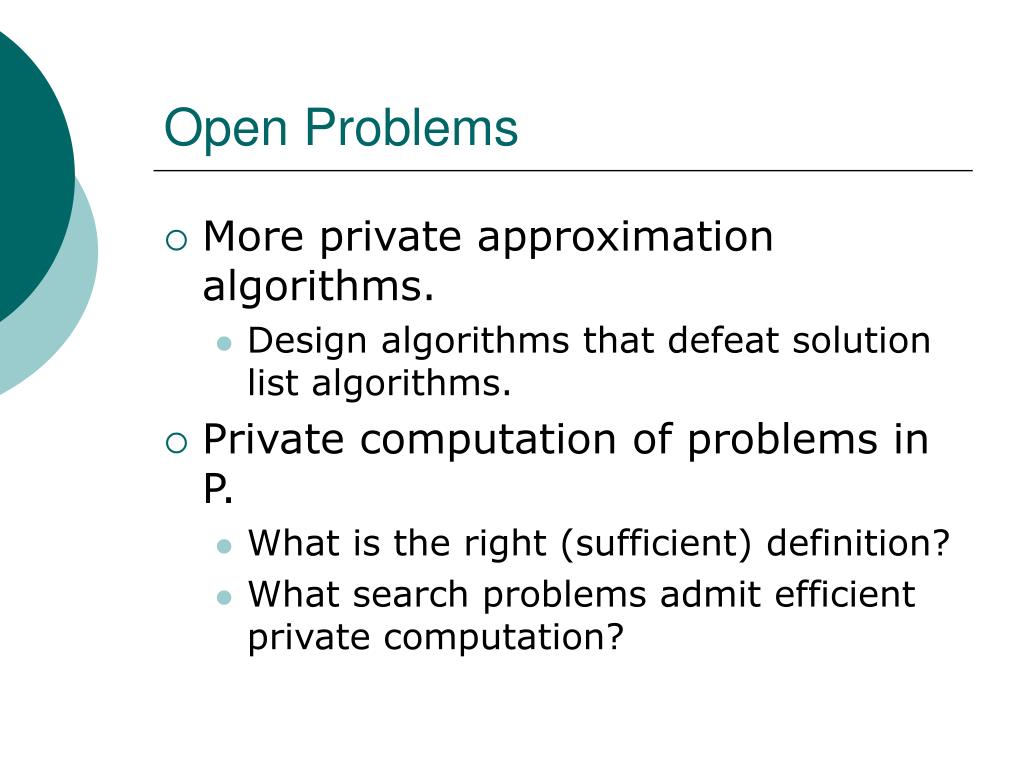 Open Problems

- More private approximation algorithms.
  - Design algorithms that defeat solution list algorithms.
- Private computation of problems in P.
  - What is the right (sufficient) definition?
  - What search problems admit efficient private computation?